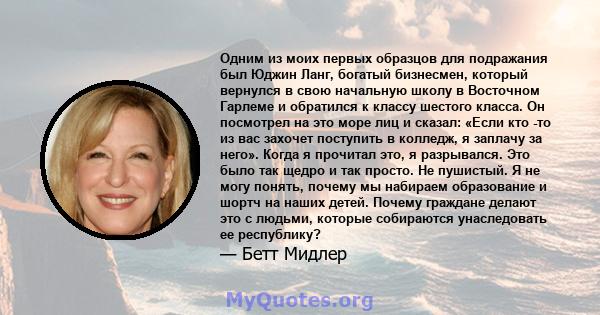 Одним из моих первых образцов для подражания был Юджин Ланг, богатый бизнесмен, который вернулся в свою начальную школу в Восточном Гарлеме и обратился к классу шестого класса. Он посмотрел на это море лиц и сказал: «Если кто -то из вас захочет поступить в колледж, я заплачу за него». Когда я прочитал это, я разрывался. Это было так щедро и так просто. Не пушистый. Я не могу понять, почему мы набираем образование и шортч на наших детей. Почему граждане делают это с людьми, которые собираются унаследовать ее республику?

— Бетт Мидлер

MyQuotes.org